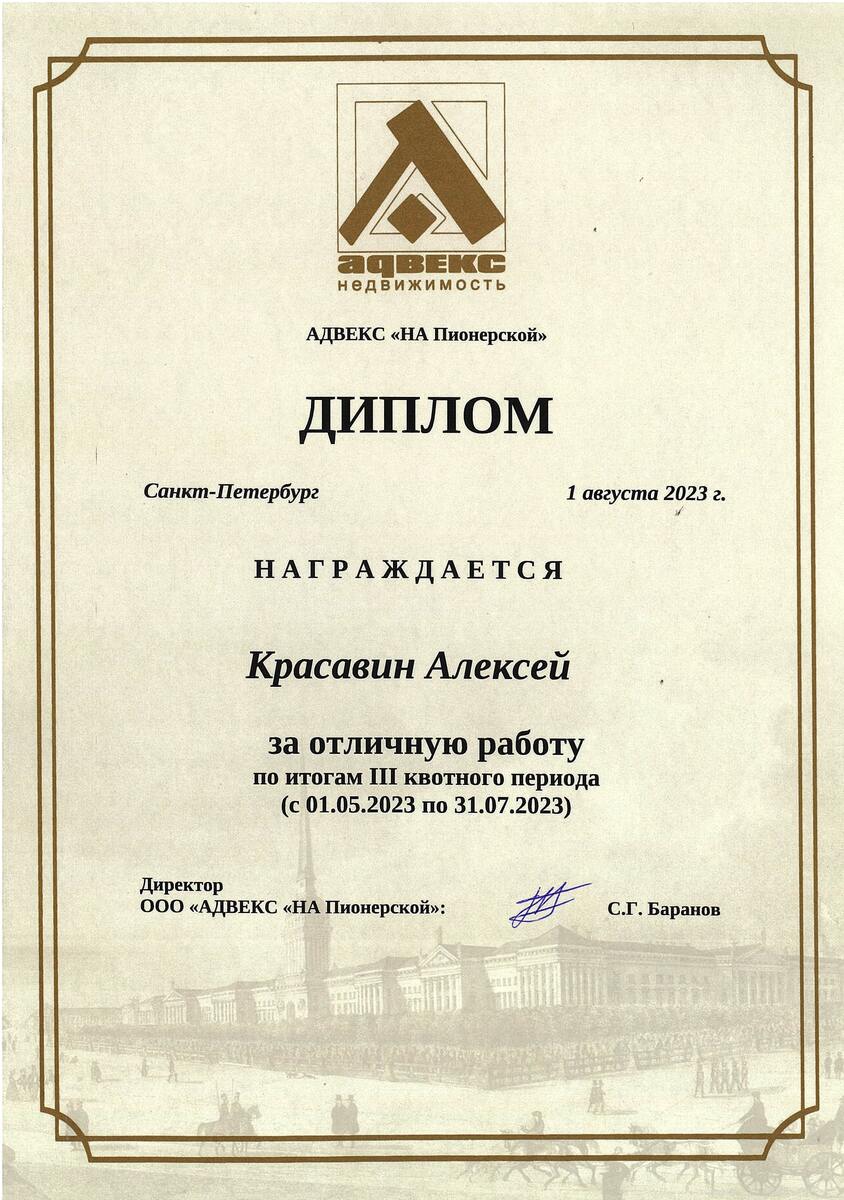 адвекс
недвижимость

АДВЕКС «НА Пионерской»

ДИПЛОМ

Санкт-Петербург

1 августа 2023 г.

НАГРАЖДАЕТСЯ

Красавин Алексей

за отличную работу
по итогам III квотного периода
(с 01.05.2023 по 31.07.2023)

Директор
ООО «АДВЕКС «НА Пионерской»:

С.Г. Баранов